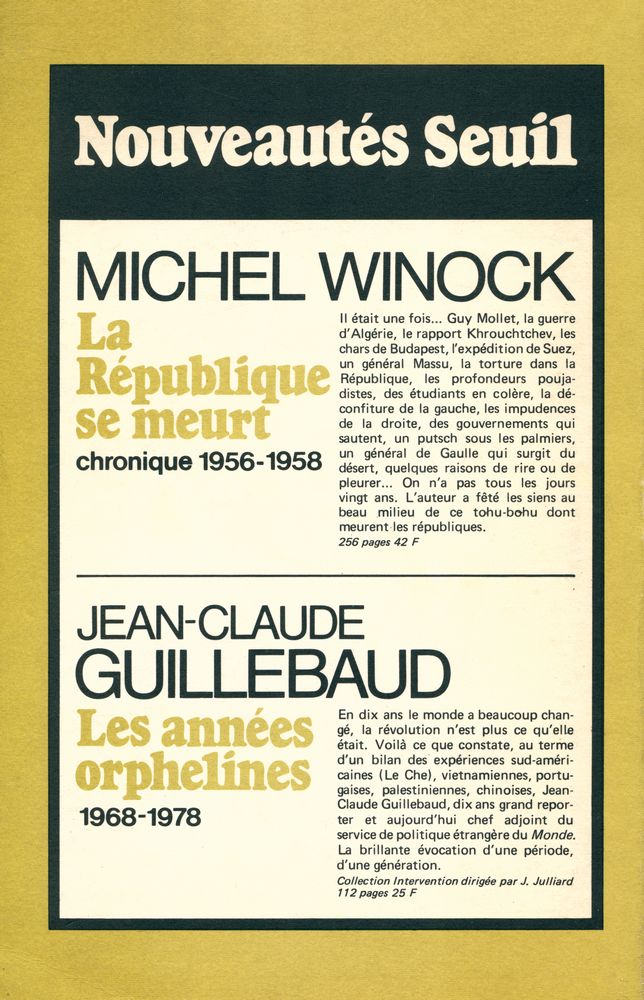 Nouveautés Seuil

MICHEL WINOCK

La République se meurt

chronique 1956-1958

Il était une fois... Guy Mollet, la guerre d'Algérie, le rapport Khrouchtchev, les chars de Budapest, l'expédition de Suez, un général Massu, la torture dans la République, les profondeurs poujadistes, des étudiants en colère, la déconfiture de la gauche, les impudences de la droite, des gouvernements qui sautent, un putsch sous les palmiers, un général de Gaulle qui surgit du désert, quelques raisons de rire ou de pleurer... On n'a pas tous les jours vingt ans. L'auteur a fêté les siens au beau milieu de ce tohu-bohu dont meurent les républiques.

256 pages 42 F

JEAN-CLAUDE GUILLEBAUD

Les années orphelines

1968-1978

En dix ans le monde a beaucoup changé, la révolution n'est plus ce qu'elle était. Voilà ce que constate, au terme d'un bilan des expériences sud-américaines (Le Che), vietnamiennes, portugaises, palestiniennes, chinoises, Jean-Claude Guillebaud, dix ans grand reporter et aujourd'hui chef adjoint du service de politique étrangère du Monde. La brillante évocation d'une période, d'une génération.

Collection Intervention dirigée par J. Julliard
112 pages 25 F